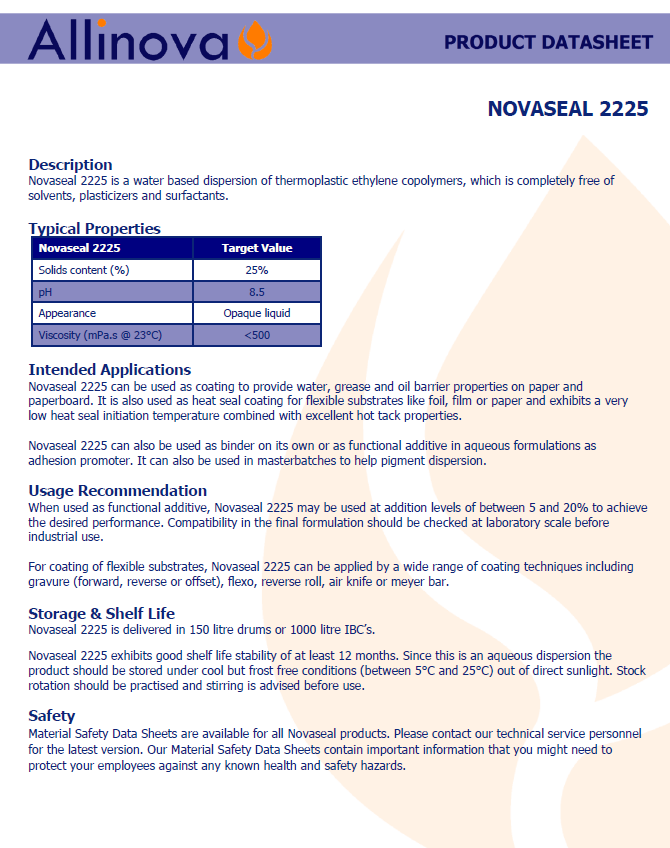 Allinova

PRODUCT DATASHEET

NOVASEAL 2225

Description
Novaseal 2225 is a water based dispersion of thermoplastic ethylene copolymers, which is completely free of solvents, plasticizers and surfactants.

Typical Properties

| Novaseal 2225 | Target Value |
|---|---|
| Solids content (%) | 25% |
| pH | 8.5 |
| Appearance | Opaque liquid |
| Viscosity (mPa.s @ 23°C) | <500 |

Intended Applications
Novaseal 2225 can be used as coating to provide water, grease and oil barrier properties on paper and paperboard. It is also used as heat seal coating for flexible substrates like foil, film or paper and exhibits a very low heat seal initiation temperature combined with excellent hot tack properties.

Novaseal 2225 can also be used as binder on its own or as functional additive in aqueous formulations as adhesion promoter. It can also be used in masterbatches to help pigment dispersion.

Usage Recommendation
When used as functional additive, Novaseal 2225 may be used at addition levels of between 5 and 20% to achieve the desired performance. Compatibility in the final formulation should be checked at laboratory scale before industrial use.

For coating of flexible substrates, Novaseal 2225 can be applied by a wide range of coating techniques including gravure (forward, reverse or offset), flexo, reverse roll, air knife or meyer bar.

Storage & Shelf Life
Novaseal 2225 is delivered in 150 litre drums or 1000 litre IBC's.

Novaseal 2225 exhibits good shelf life stability of at least 12 months. Since this is an aqueous dispersion the product should be stored under cool but frost free conditions (between 5°C and 25°C) out of direct sunlight. Stock rotation should be practised and stirring is advised before use.

Safety
Material Safety Data Sheets are available for all Novaseal products. Please contact our technical service personnel for the latest version. Our Material Safety Data Sheets contain important information that you might need to protect your employees against any known health and safety hazards.